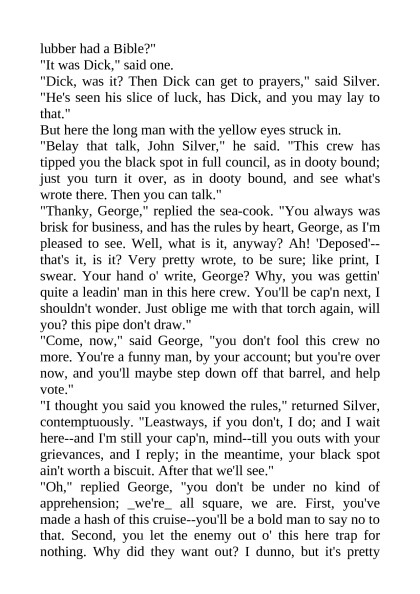 lubber had a Bible?"
"It was Dick," said one.
"Dick, was it? Then Dick can get to prayers," said Silver. "He's seen his slice of luck, has Dick, and you may lay to that."
But here the long man with the yellow eyes struck in.
"Belay that talk, John Silver," he said. "This crew has tipped you the black spot in full council, as in dooty bound; just you turn it over, as in dooty bound, and see what's wrote there. Then you can talk."
"Thanky, George," replied the sea-cook. "You always was brisk for business, and has the rules by heart, George, as I'm pleased to see. Well, what is it, anyway? Ah! 'Deposed'--that's it, is it? Very pretty wrote, to be sure; like print, I swear. Your hand o' write, George? Why, you was gettin' quite a leadin' man in this here crew. You'll be cap'n next, I shouldn't wonder. Just oblige me with that torch again, will you? this pipe don't draw."
"Come, now," said George, "you don't fool this crew no more. You're a funny man, by your account; but you're over now, and you'll maybe step down off that barrel, and help vote."
"I thought you said you knowed the rules," returned Silver, contemptuously. "Leastways, if you don't, I do; and I wait here--and I'm still your cap'n, mind--till you outs with your grievances, and I reply; in the meantime, your black spot ain't worth a biscuit. After that we'll see."
"Oh," replied George, "you don't be under no kind of apprehension; _we're_ all square, we are. First, you've made a hash of this cruise--you'll be a bold man to say no to that. Second, you let the enemy out o' this here trap for nothing. Why did they want out? I dunno, but it's pretty